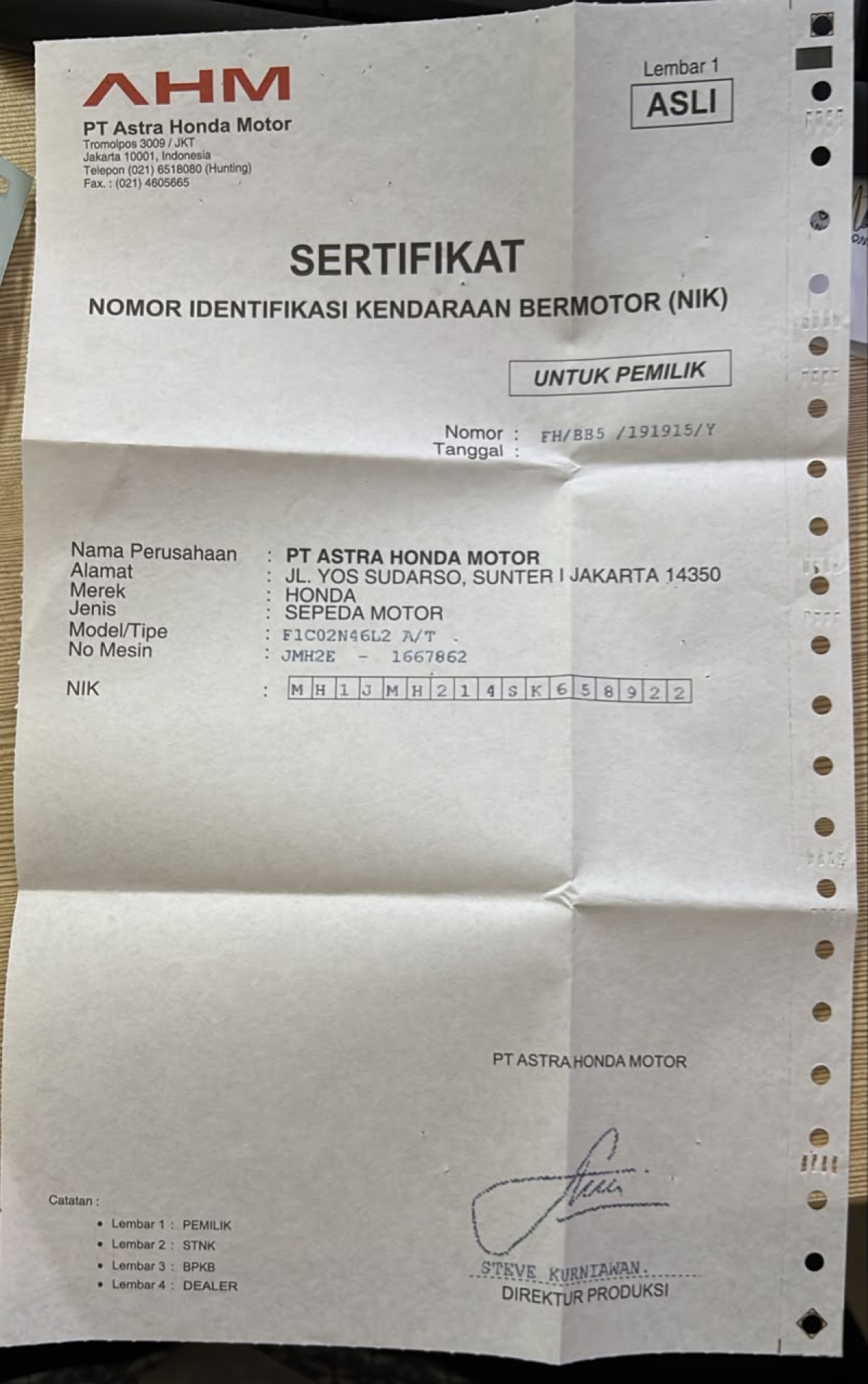 AHM

PT Astra Honda Motor
Tromolpos 3009 / JKT
Jakarta 10001, Indonesia
Telepon (021) 6518080 (Hunting)
Fax. : (021) 4605665

Lembar 1
ASLI

SERTIFIKAT
NOMOR IDENTIFIKASI KENDARAAN BERMOTOR (NIK)

UNTUK PEMILIK

Nomor : FH/BB5 /191915/Y
Tanggal :

Nama Perusahaan : PT ASTRA HONDA MOTOR
Alamat : JL. YOS SUDARSO, SUNTER I JAKARTA 14350
Merek : HONDA
Jenis : SEPEDA MOTOR
Model/Tipe : F1C02N46L2 A/T
No Mesin : JMH2E - 1667862
NIK : MH1JMH214SK658922

PT ASTRA HONDA MOTOR

STEVE KURNIAWAN.
DIREKTUR PRODUKSI

Catatan :
• Lembar 1 : PEMILIK
• Lembar 2 : STNK
• Lembar 3 : BPKB
• Lembar 4 : DEALER